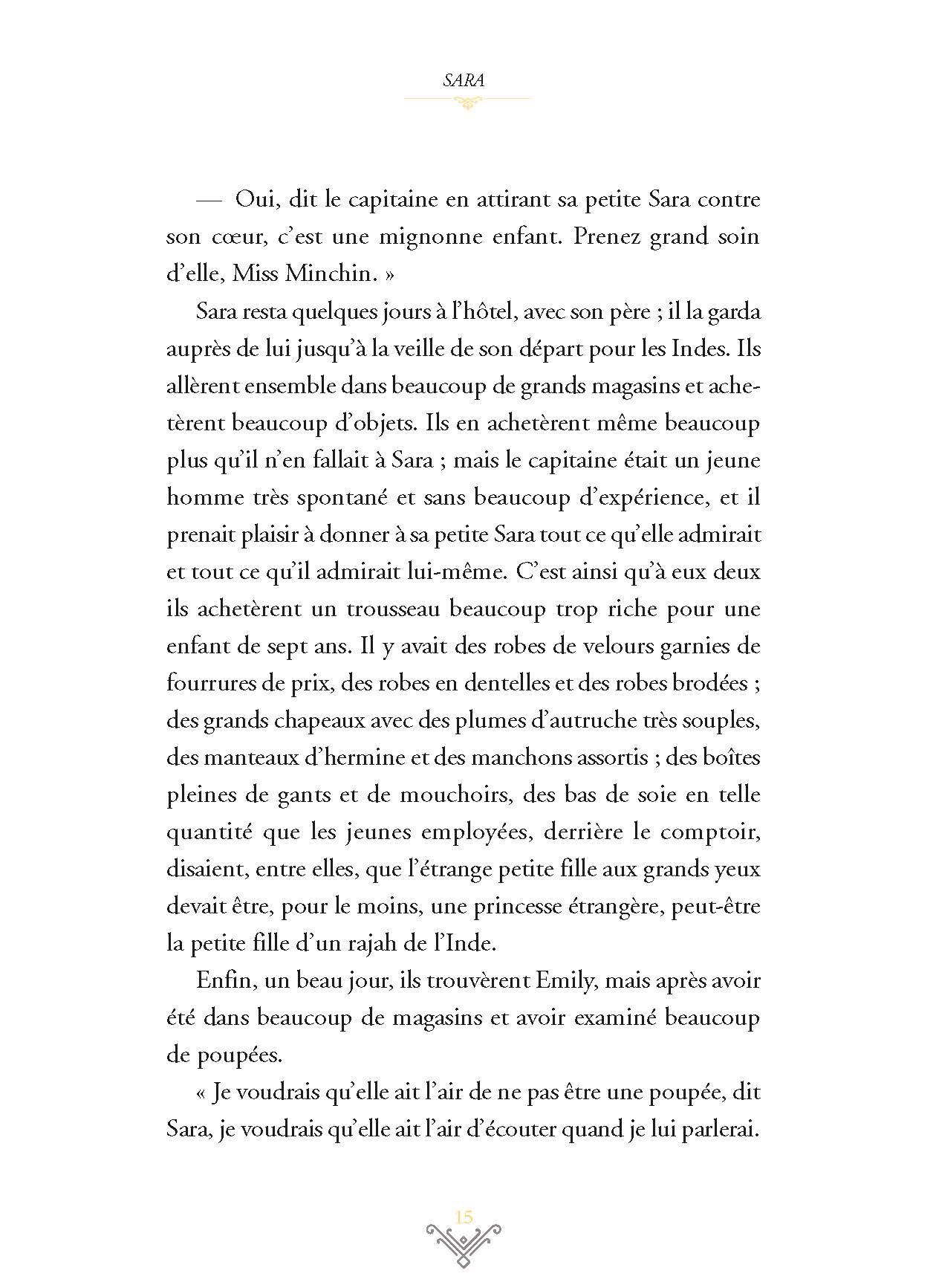 SARA

— Oui, dit le capitaine en attirant sa petite Sara contre son cœur, c'est une mignonne enfant. Prenez grand soin d'elle, Miss Minchin. »

Sara resta quelques jours à l'hôtel, avec son père ; il la garda auprès de lui jusqu'à la veille de son départ pour les Indes. Ils allèrent ensemble dans beaucoup de grands magasins et achetèrent beaucoup d'objets. Ils en achetèrent même beaucoup plus qu'il n'en fallait à Sara ; mais le capitaine était un jeune homme très spontané et sans beaucoup d'expérience, et il prenait plaisir à donner à sa petite Sara tout ce qu'elle admirait et tout ce qu'il admirait lui-même. C'est ainsi qu'à eux deux ils achetèrent un trousseau beaucoup trop riche pour une enfant de sept ans. Il y avait des robes de velours garnies de fourrures de prix, des robes en dentelles et des robes brodées ; des grands chapeaux avec des plumes d'autruche très souples, des manteaux d'hermine et des manchons assortis ; des boîtes pleines de gants et de mouchoirs, des bas de soie en telle quantité que les jeunes employées, derrière le comptoir, disaient, entre elles, que l'étrange petite fille aux grands yeux devait être, pour le moins, une princesse étrangère, peut-être la petite fille d'un rajah de l'Inde.

Enfin, un beau jour, ils trouvèrent Emily, mais après avoir été dans beaucoup de magasins et avoir examiné beaucoup de poupées.

« Je voudrais qu'elle ait l'air de ne pas être une poupée, dit Sara, je voudrais qu'elle ait l'air d'écouter quand je lui parlerai.

15